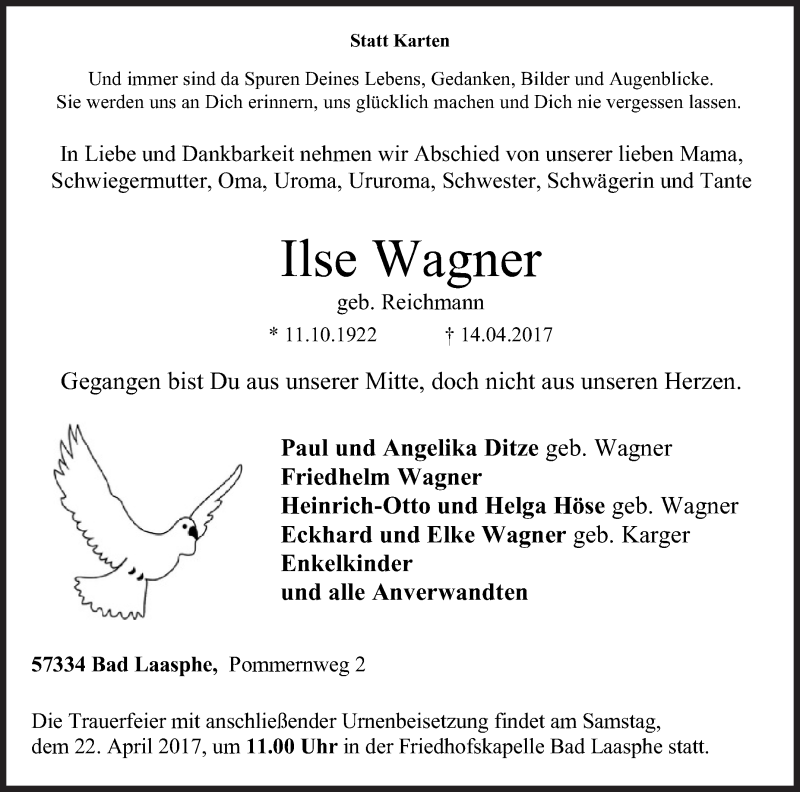 Statt Karten

Und immer sind da Spuren Deines Lebens, Gedanken, Bilder und Augenblicke.
Sie werden uns an Dich erinnern, uns glücklich machen und Dich nie vergessen lassen.

In Liebe und Dankbarkeit nehmen wir Abschied von unserer lieben Mama, Schwiegermutter, Oma, Uroma, Ururoma, Schwester, Schwägerin und Tante

Ilse Wagner

geb. Reichmann

* 11.10.1922 † 14.04.2017

Gegangen bist Du aus unserer Mitte, doch nicht aus unseren Herzen.

Paul und Angelika Ditze geb. Wagner
Friedhelm Wagner
Heinrich-Otto und Helga Höse geb. Wagner
Eckhard und Elke Wagner geb. Karger
Enkelkinder
und alle Anverwandten

57334 Bad Laasphe, Pommernweg 2

Die Trauerfeier mit anschließender Urnenbeisetzung findet am Samstag, dem 22. April 2017, um 11.00 Uhr in der Friedhofskapelle Bad Laasphe statt.